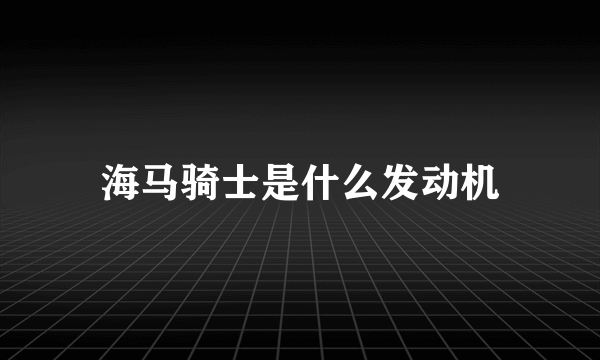 海马骑士是什么发动机